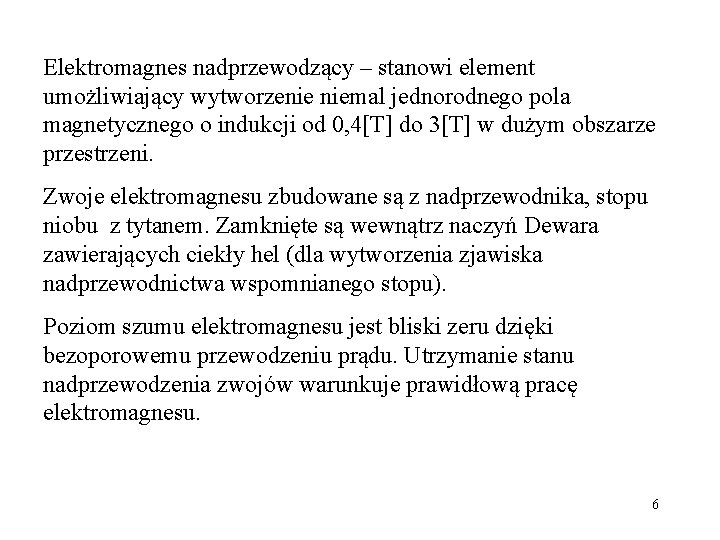 Elektromagnes nadprzewodzący – stanowi element umożliwiający wytworzenie niemal jednorodnego pola magnetycznego o indukcji od 0,4[T] do 3[T] w dużym obszarze przestrzeni.

Zwoje elektromagnesu zbudowane są z nadprzewodnika, stopu niobu z tytanem. Zamknięte są wewnątrz naczyń Dewara zawierających ciekły hel (dla wytworzenia zjawiska nadprzewodnictwa wspomnianego stopu).

Poziom szumu elektromagnesu jest bliski zeru dzięki bezoporowemu przewodzeniu prądu. Utrzymanie stanu nadprzewodzenia zwojów warunkuje prawidłową pracę elektromagnesu.

6